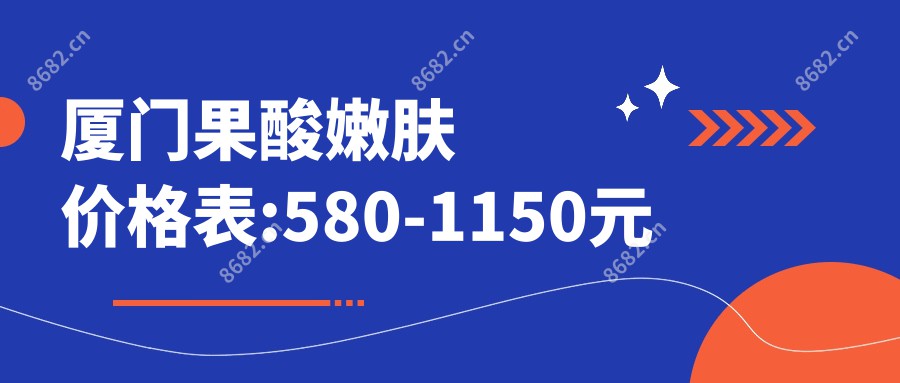 8682.cn 8682.cn 8682.cn

厦门果酸嫩肤
价格表:580-1150元

8682.cn 8682.cn